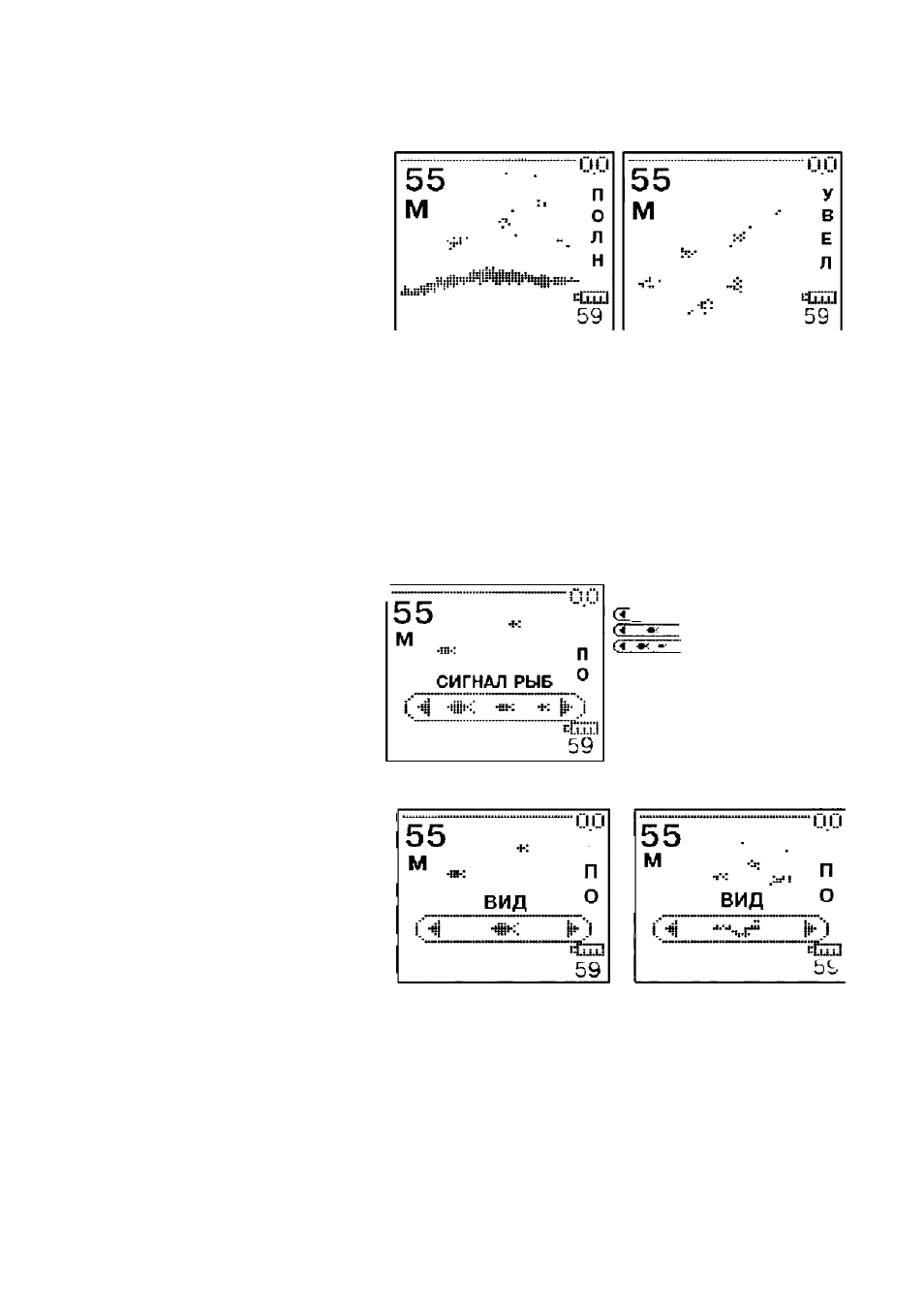 0.0
55
М
П
О
Л
Н
59

0.0
55
М
У
В
Е
Л
59

0.0
55
М
П
О
СИГНАЛ РЫБ
59

0.0
55
М
П
О
ВИД
59

0.0
55
М
П
О
ВИД
59